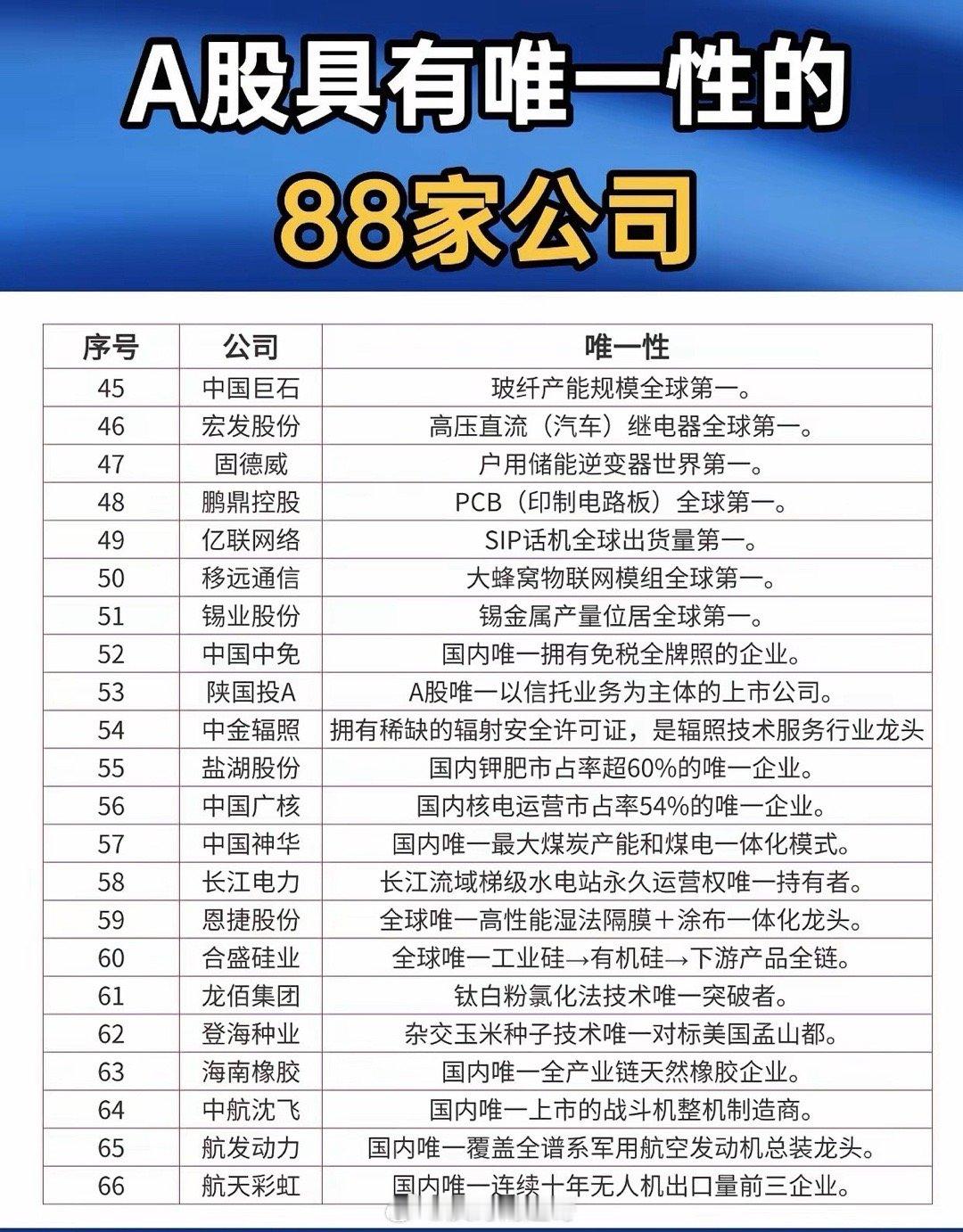 A股具有唯一性的
88家公司

| 序号 | 公司 | 唯一性 |
|---|---|---|
| 45 | 中国巨石 | 玻纤产能规模全球第一。 |
| 46 | 宏发股份 | 高压直流（汽车）继电器全球第一。 |
| 47 | 固德威 | 户用储能逆变器世界第一。 |
| 48 | 鹏鼎控股 | PCB（印制电路板）全球第一。 |
| 49 | 亿联网络 | SIP话机全球出货量第一。 |
| 50 | 移远通信 | 大蜂窝物联网模组全球第一。 |
| 51 | 锡业股份 | 锡金属产量位居全球第一。 |
| 52 | 中国中免 | 国内唯一拥有免税全牌照的企业。 |
| 53 | 陕国投A | A股唯一以信托业务为主体的上市公司。 |
| 54 | 中金辐照 | 拥有稀缺的辐射安全许可证，是辐照技术服务行业龙头 |
| 55 | 盐湖股份 | 国内钾肥市占率超60%的唯一企业。 |
| 56 | 中国广核 | 国内核电运营市占率54%的唯一企业。 |
| 57 | 中国神华 | 国内唯一最大煤炭产能和煤电一体化模式。 |
| 58 | 长江电力 | 长江流域梯级水电站永久运营权唯一持有者。 |
| 59 | 恩捷股份 | 全球唯一高性能湿法隔膜＋涂布一体化龙头。 |
| 60 | 合盛硅业 | 全球唯一工业硅→有机硅→下游产品全链。 |
| 61 | 龙佰集团 | 钛白粉氯化法技术唯一突破者。 |
| 62 | 登海种业 | 杂交玉米种子技术唯一对标美国孟山都。 |
| 63 | 海南橡胶 | 国内唯一全产业链天然橡胶企业。 |
| 64 | 中航沈飞 | 国内唯一上市的战斗机整机制造商。 |
| 65 | 航发动力 | 国内唯一覆盖全谱系军用航空发动机总装龙头。 |
| 66 | 航天彩虹 | 国内唯一连续十年无人机出口量前三企业。 |